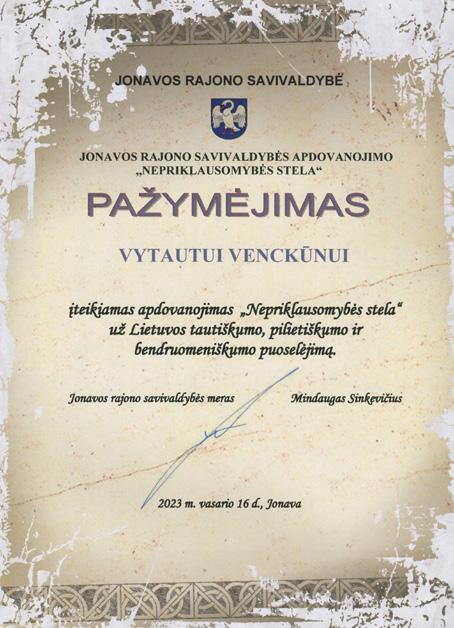 JONAVOS RAJONO SAVIVALDYBĖ

JONAVOS RAJONO SAVIVALDYBĖS APDOVANOJIMO
„NEPRIKLAUSOMYBĖS STELA“

PAŽYMĖJIMAS

VYTAUTUI VENCKŪNUI

įteikiamas apdovanojimas „Nepriklausomybės stela“ už Lietuvos tautiškumo, pilietiškumo ir bendruomeniškumo puoselėjimą.

Jonavos rajono savivaldybės meras Mindaugas Sinkevičius

2023 m. vasario 16 d., Jonava